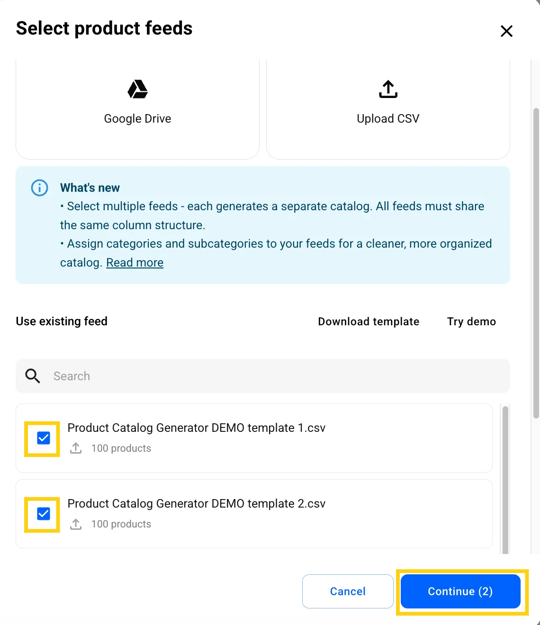 Select product feeds

Google Drive

Upload CSV

What's new
• Select multiple feeds - each generates a separate catalog. All feeds must share the same column structure.
• Assign categories and subcategories to your feeds for a cleaner, more organized catalog. Read more

Use existing feed

Download template

Try demo

Search

Product Catalog Generator DEMO template 1.csv
100 products

Product Catalog Generator DEMO template 2.csv
100 products

Cancel

Continue (2)